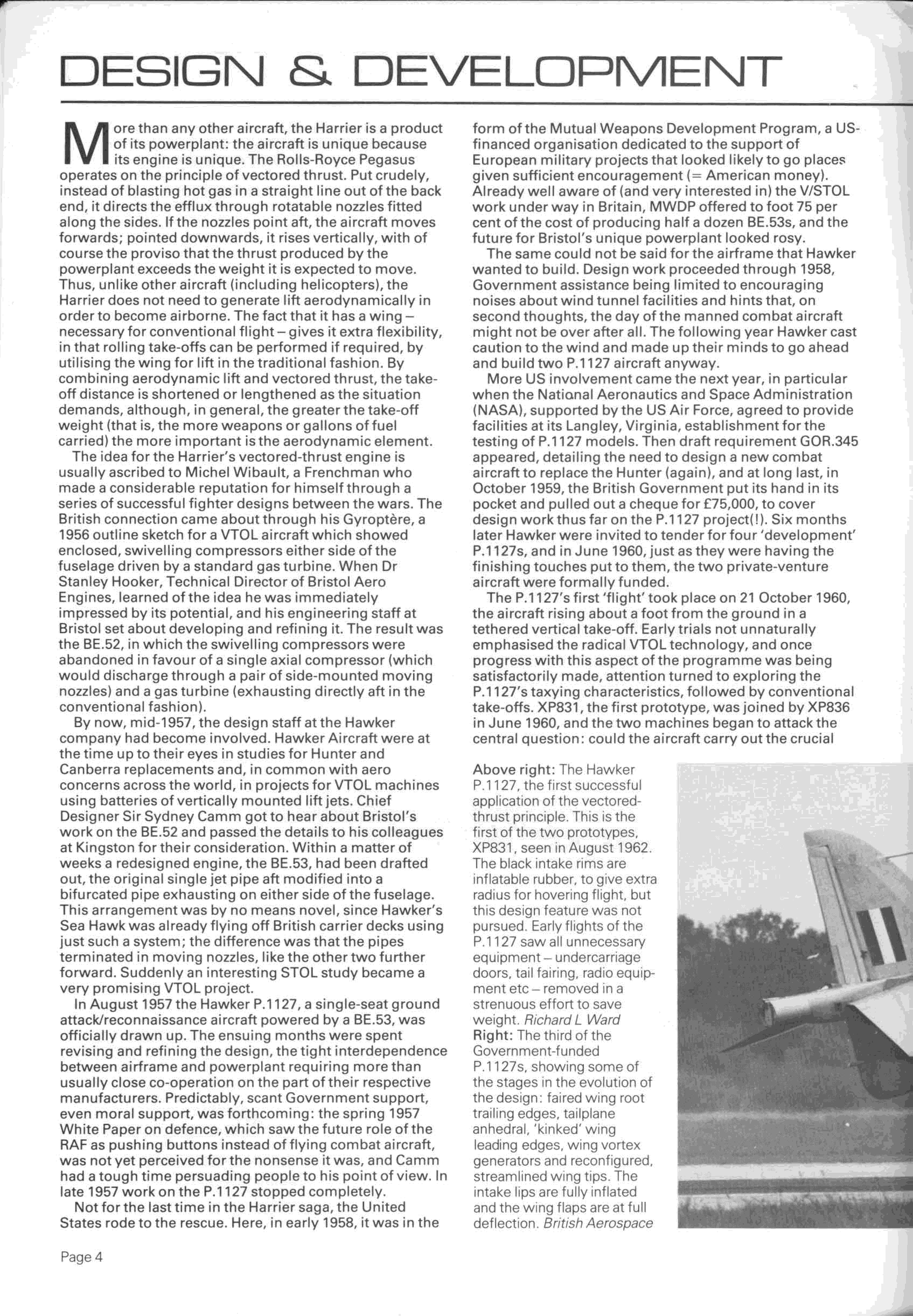 DESIGN & DEVELOPMENT

More than any other aircraft, the Harrier is a product of its powerplant: the aircraft is unique because its engine is unique. The Rolls-Royce Pegasus operates on the principle of vectored thrust. Put crudely, instead of blasting hot gas in a straight line out of the back end, it directs the efflux through rotatable nozzles fitted along the sides. If the nozzles point aft, the aircraft moves forwards; pointed downwards, it rises vertically, with of course the proviso that the thrust produced by the powerplant exceeds the weight it is expected to move. Thus, unlike other aircraft (including helicopters), the Harrier does not need to generate lift aerodynamically in order to become airborne. The fact that it has a wing – necessary for conventional flight – gives it extra flexibility, in that rolling take-offs can be performed if required, by utilising the wing for lift in the traditional fashion. By combining aerodynamic lift and vectored thrust, the take-off distance is shortened or lengthened as the situation demands, although, in general, the greater the take-off weight (that is, the more weapons or gallons of fuel carried) the more important is the aerodynamic element.

The idea for the Harrier's vectored-thrust engine is usually ascribed to Michel Wibault, a Frenchman who made a considerable reputation for himself through a series of successful fighter designs between the wars. The British connection came about through his Gyroptère, a 1956 outline sketch for a VTOL aircraft which showed enclosed, swivelling compressors either side of the fuselage driven by a standard gas turbine. When Dr Stanley Hooker, Technical Director of Bristol Aero Engines, learned of the idea he was immediately impressed by its potential, and his engineering staff at Bristol set about developing and refining it. The result was the BE.52, in which the swivelling compressors were abandoned in favour of a single axial compressor (which would discharge through a pair of side-mounted moving nozzles) and a gas turbine (exhausting directly aft in the conventional fashion).

By now, mid-1957, the design staff at the Hawker company had become involved. Hawker Aircraft were at the time up to their eyes in studies for Hunter and Canberra replacements and, in common with aero concerns across the world, in projects for VTOL machines using batteries of vertically mounted lift jets. Chief Designer Sir Sydney Camm got to hear about Bristol's work on the BE.52 and passed the details to his colleagues at Kingston for their consideration. Within a matter of weeks a redesigned engine, the BE.53, had been drafted out, the original single jet pipe aft modified into a bifurcated pipe exhausting on either side of the fuselage. This arrangement was by no means novel, since Hawker's Sea Hawk was already flying off British carrier decks using just such a system; the difference was that the pipes terminated in moving nozzles, like the other two further forward. Suddenly an interesting STOL study became a very promising VTOL project.

In August 1957 the Hawker P.1127, a single-seat ground attack/reconnaissance aircraft powered by a BE.53, was officially drawn up. The ensuing months were spent revising and refining the design, the tight interdependence between airframe and powerplant requiring more than usually close co-operation on the part of their respective manufacturers. Predictably, scant Government support, even moral support, was forthcoming: the spring 1957 White Paper on defence, which saw the future role of the RAF as pushing buttons instead of flying combat aircraft, was not yet perceived for the nonsense it was, and Camm had a tough time persuading people to his point of view. In late 1957 work on the P.1127 stopped completely.

Not for the last time in the Harrier saga, the United States rode to the rescue. Here, in early 1958, it was in the form of the Mutual Weapons Development Program, a US-financed organisation dedicated to the support of European military projects that looked likely to go places given sufficient encouragement (= American money). Already well aware of (and very interested in) the V/STOL work under way in Britain, MWDP offered to foot 75 per cent of the cost of producing half a dozen BE.53s, and the future for Bristol's unique powerplant looked rosy.

The same could not be said for the airframe that Hawker wanted to build. Design work proceeded through 1958, Government assistance being limited to encouraging noises about wind tunnel facilities and hints that, on second thoughts, the day of the manned combat aircraft might not be over after all. The following year Hawker cast caution to the wind and made up their minds to go ahead and build two P.1127 aircraft anyway.

More US involvement came the next year, in particular when the National Aeronautics and Space Administration (NASA), supported by the US Air Force, agreed to provide facilities at its Langley, Virginia, establishment for the testing of P.1127 models. Then draft requirement GOR.345 appeared, detailing the need to design a new combat aircraft to replace the Hunter (again), and at long last, in October 1959, the British Government put its hand in its pocket and pulled out a cheque for £75,000, to cover design work thus far on the P.1127 project(!). Six months later Hawker were invited to tender for four 'development' P.1127s, and in June 1960, just as they were having the finishing touches put to them, the two private-venture aircraft were formally funded.

The P.1127's first 'flight' took place on 21 October 1960, the aircraft rising about a foot from the ground in a tethered vertical take-off. Early trials not unnaturally emphasised the radical VTOL technology, and once progress with this aspect of the programme was being satisfactorily made, attention turned to exploring the P.1127's taxying characteristics, followed by conventional take-offs. XP831, the first prototype, was joined by XP836 in June 1960, and the two machines began to attack the central question: could the aircraft carry out the crucial

Above right: The Hawker P.1127, the first successful application of the vectored-thrust principle. This is the first of the two prototypes, XP831, seen in August 1962. The black intake rims are inflatable rubber, to give extra radius for hovering flight, but this design feature was not pursued. Early flights of the P.1127 saw all unnecessary equipment – undercarriage doors, tail fairing, radio equipment etc – removed in a strenuous effort to save weight. Richard L Ward
Right: The third of the Government-funded P.1127s, showing some of the stages in the evolution of the design: faired wing root trailing edges, tailplane anhedral, 'kinked' wing leading edges, wing vortex generators and reconfigured, streamlined wing tips. The intake lips are fully inflated and the wing flaps are at full deflection. British Aerospace

Page 4